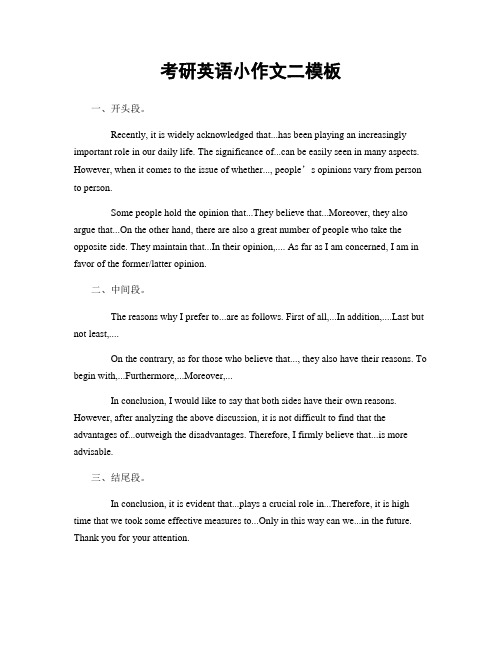 考研英语小作文二模板

一、开头段。

Recently, it is widely acknowledged that...has been playing an increasingly important role in our daily life. The significance of...can be easily seen in many aspects. However, when it comes to the issue of whether..., people’s opinions vary from person to person.

Some people hold the opinion that...They believe that...Moreover, they also argue that...On the other hand, there are also a great number of people who take the opposite side. They maintain that...In their opinion,.... As far as I am concerned, I am in favor of the former/latter opinion.

二、中间段。

The reasons why I prefer to...are as follows. First of all,...In addition,....Last but not least,....

On the contrary, as for those who believe that..., they also have their reasons. To begin with,...Furthermore,...Moreover,...

In conclusion, I would like to say that both sides have their own reasons. However, after analyzing the above discussion, it is not difficult to find that the advantages of...outweigh the disadvantages. Therefore, I firmly believe that...is more advisable.

三、结尾段。

In conclusion, it is evident that...plays a crucial role in...Therefore, it is high time that we took some effective measures to...Only in this way can we...in the future. Thank you for your attention.